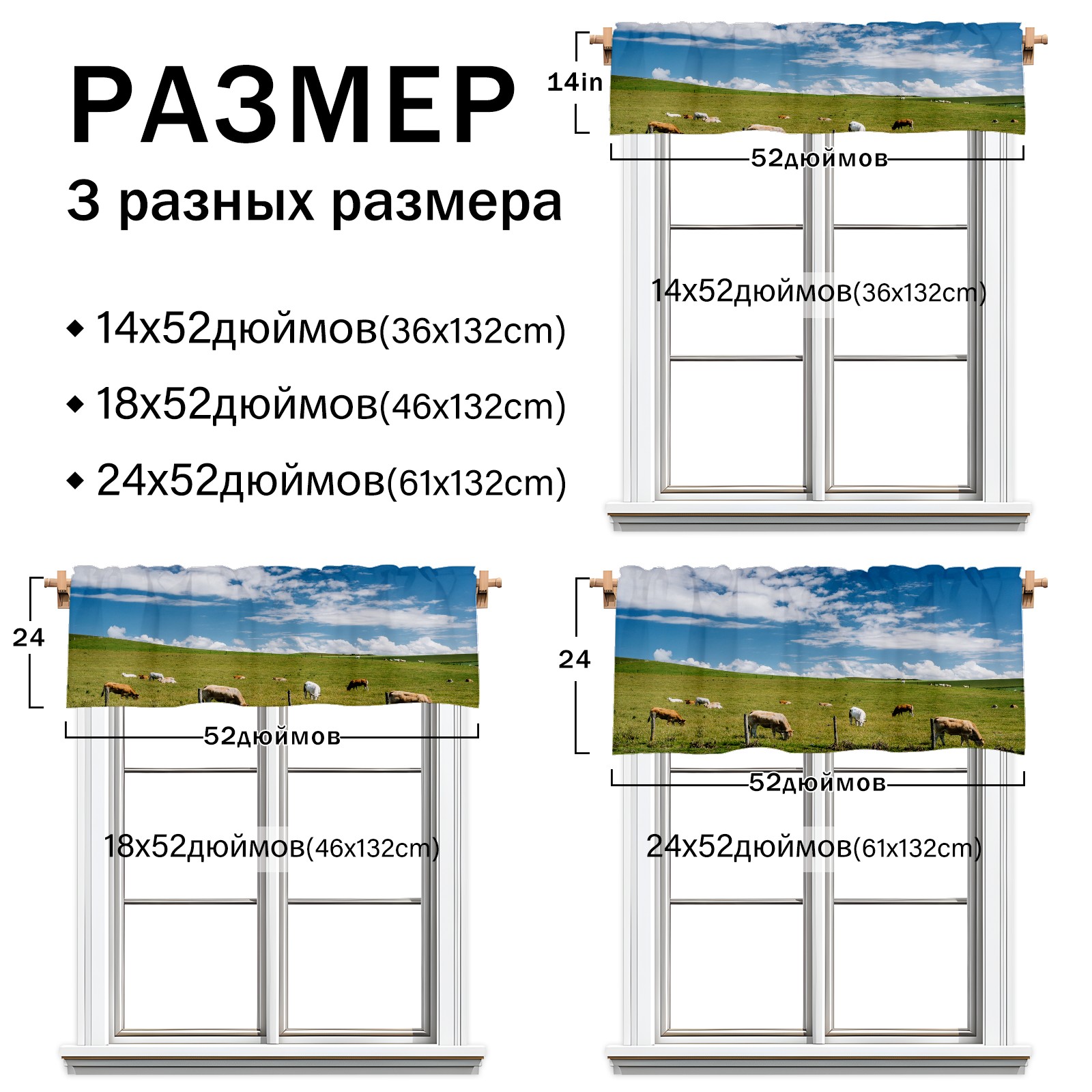 РАЗМЕР

3 разных размера

• 14x52дюймов(36x132cm)
• 18x52дюймов(46x132cm)
• 24x52дюймов(61x132cm)

14in

52дюймов

14x52дюймов(36x132cm)

24

52дюймов

18x52дюймов(46x132cm)

24

52дюймов

24x52дюймов(61x132cm)